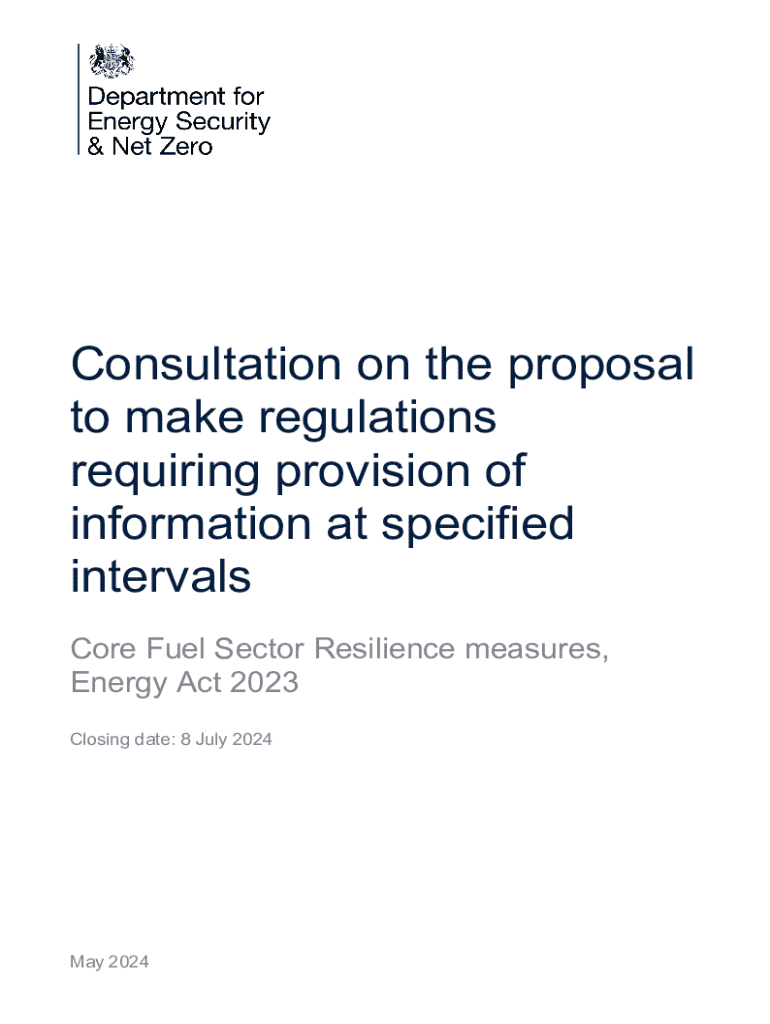 Department for
Energy Security
& Net Zero

Consultation on the proposal to make regulations requiring provision of information at specified intervals

Core Fuel Sector Resilience measures, Energy Act 2023

Closing date: 8 July 2024

May 2024